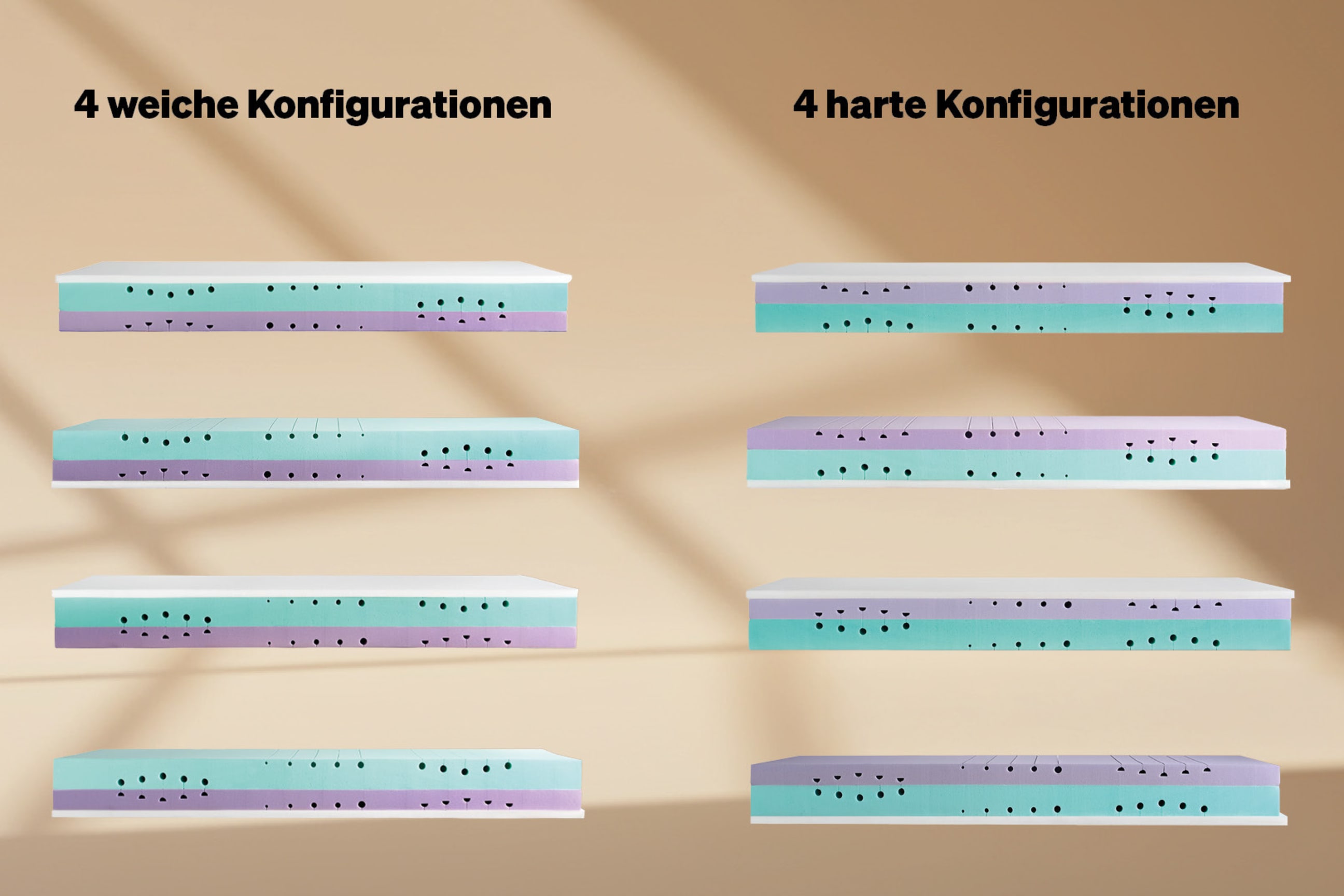 4 weiche Konfigurationen

4 harte Konfigurationen